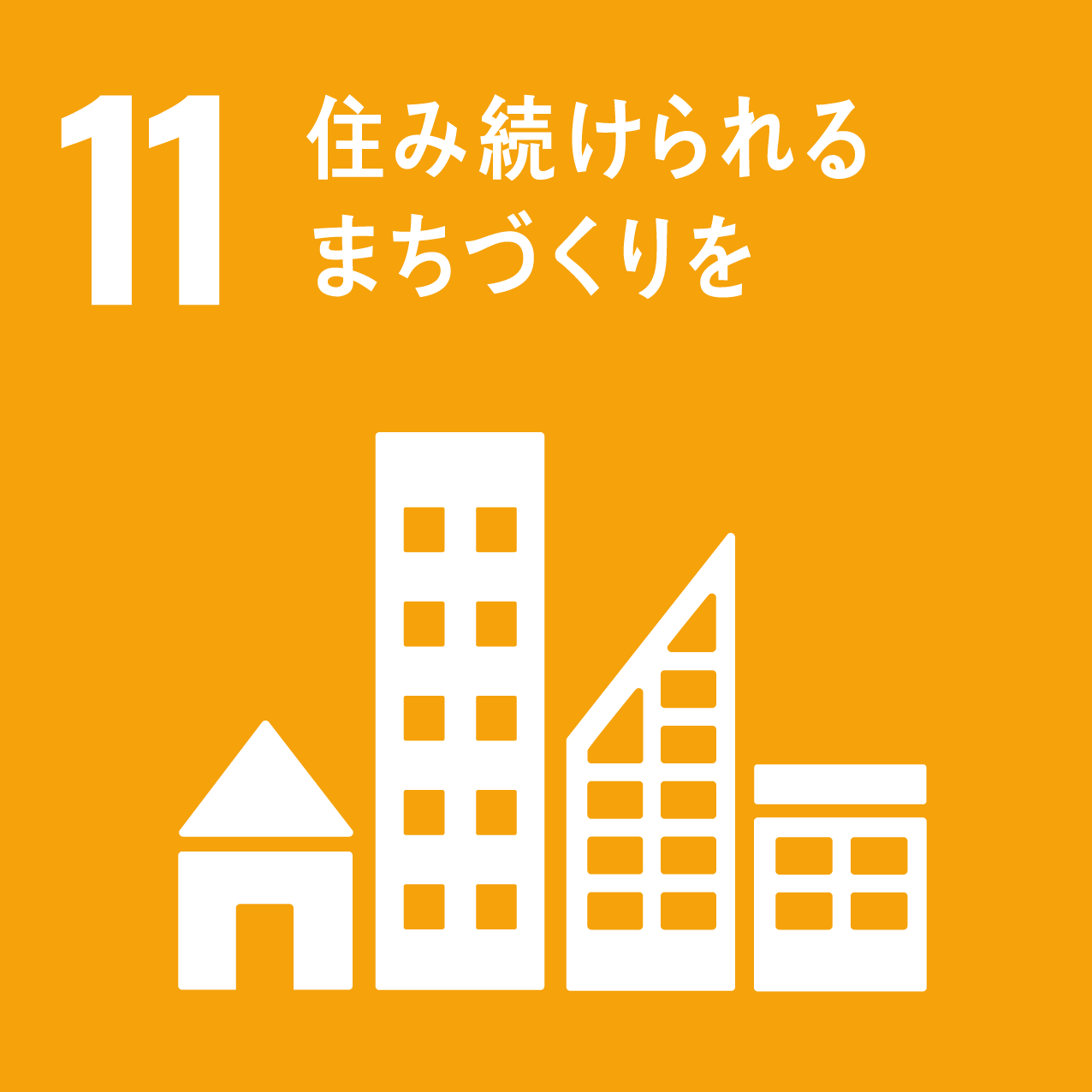 11 住み続けられる
まちづくりを